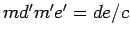 $md'm'e' = de/c$